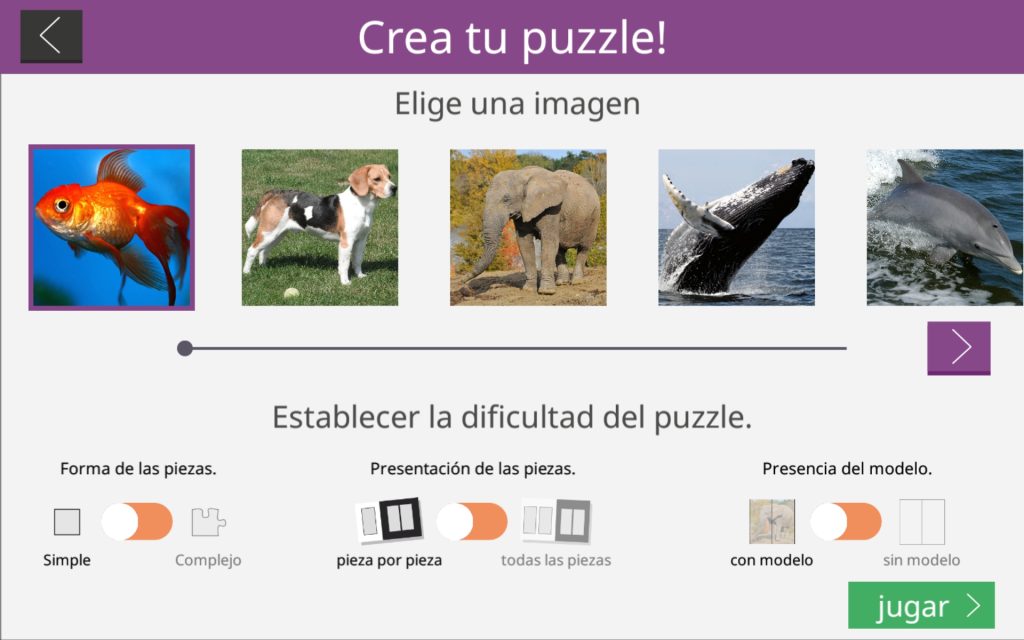 Crea tu puzzle!

Elige una imagen

Establecer la dificultad del puzzle.

Forma de las piezas.

Simple Complejo

Presentación de las piezas.

pieza por pieza todas las piezas

Presencia del modelo.

con modelo sin modelo

jugar